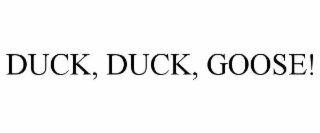 DUCK, DUCK, GOOSE!